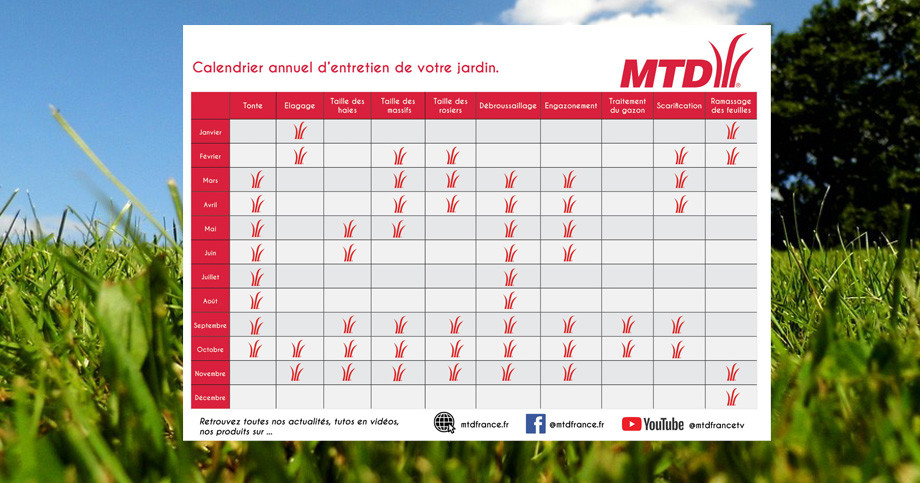 Calendrier annuel d'entretien de votre jardin.

MTD

| | Tonte | Elagage | Taille des haies | Taille des massifs | Taille des rosiers | Débroussaillage | Engazonement | Traitement du gazon | Scarification | Ramassage des feuilles |
|---|---|---|---|---|---|---|---|---|---|---|
| Janvier | | | | | | | | | | |
| Février | | | | | | | | | | |
| Mars | | | | | | | | | | |
| Avril | | | | | | | | | | |
| Mai | | | | | | | | | | |
| Juin | | | | | | | | | | |
| Juillet | | | | | | | | | | |
| Août | | | | | | | | | | |
| Septembre | | | | | | | | | | |
| Octobre | | | | | | | | | | |
| Novembre | | | | | | | | | | |
| Décembre | | | | | | | | | | |

Retrouvez toutes nos actualités, tutos en vidéos, nos produits sur ...

mtdfrance.fr

@mtdfrance.fr

YouTube @mtdfrancetv